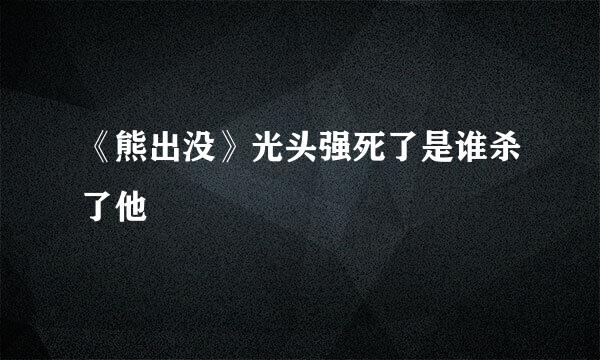 《熊出没》光头强死了是谁杀了他